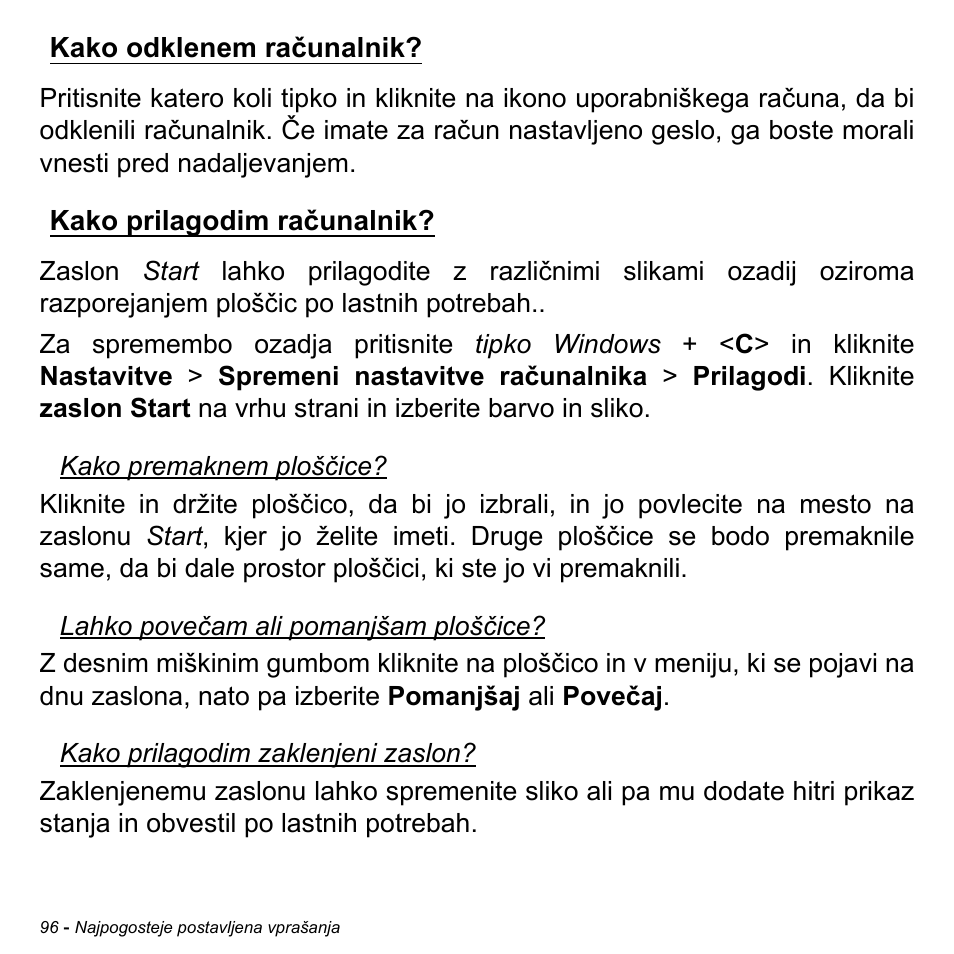 Kako odklenem računalnik?

Pritisnite katero koli tipko in kliknite na ikono uporabniškega računa, da bi odklenili računalnik. Če imate za račun nastavljeno geslo, ga boste morali vnesti pred nadaljevanjem.

Kako prilagodim računalnik?

Zaslon Start lahko prilagodite z različnimi slikami ozadij oziroma razporejanjem ploščic po lastnih potrebah..

Za spremembo ozadja pritisnite tipko Windows + <C> in kliknite Nastavitve > Spremeni nastavitve računalnika > Prilagodi. Kliknite zaslon Start na vrhu strani in izberite barvo in sliko.

Kako premaknem ploščice?

Kliknite in držite ploščico, da bi jo izbrali, in jo povlecite na mesto na zaslonu Start, kjer jo želite imeti. Druge ploščice se bodo premaknile same, da bi dale prostor ploščici, ki ste jo vi premaknili.

Lahko povečam ali pomanjšam ploščice?

Z desnim miškinim gumbom kliknite na ploščico in v meniju, ki se pojavi na dnu zaslona, nato pa izberite Pomanjšaj ali Povečaj.

Kako prilagodim zaklenjeni zaslon?

Zaklenjenemu zaslonu lahko spremenite sliko ali pa mu dodate hitri prikaz stanja in obvestil po lastnih potrebah.

96 - Najpogosteje postavljena vprašanja